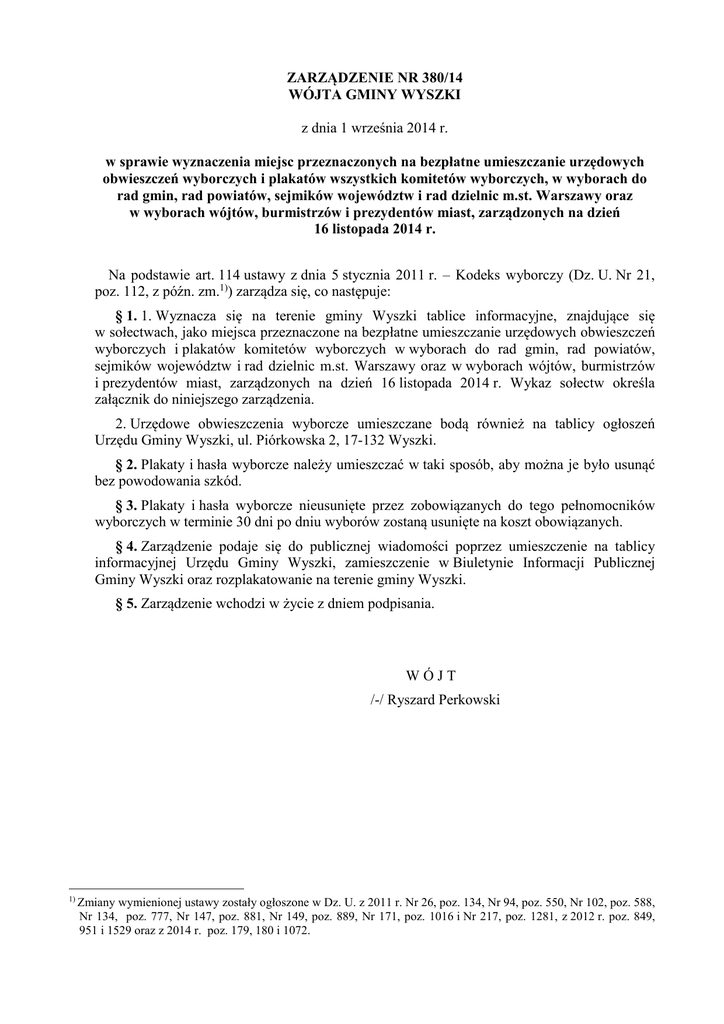 ZARZĄDZENIE NR 380/14
WÓJTA GMINY WYSZKI

z dnia 1 września 2014 r.

w sprawie wyznaczenia miejsc przeznaczonych na bezpłatne umieszczanie urzędowych obwieszczeń wyborczych i plakatów wszystkich komitetów wyborczych, w wyborach do rad gmin, rad powiatów, sejmików województw i rad dzielnic m.st. Warszawy oraz w wyborach wójtów, burmistrzów i prezydentów miast, zarządzonych na dzień 16 listopada 2014 r.

Na podstawie art. 114 ustawy z dnia 5 stycznia 2011 r. – Kodeks wyborczy (Dz. U. Nr 21, poz. 112, z późn. zm.$^{1)}$) zarządza się, co następuje:

§ 1. 1. Wyznacza się na terenie gminy Wyszki tablice informacyjne, znajdujące się w sołectwach, jako miejsca przeznaczone na bezpłatne umieszczanie urzędowych obwieszczeń wyborczych i plakatów komitetów wyborczych w wyborach do rad gmin, rad powiatów, sejmików województw i rad dzielnic m.st. Warszawy oraz w wyborach wójtów, burmistrzów i prezydentów miast, zarządzonych na dzień 16 listopada 2014 r. Wykaz sołectw określa załącznik do niniejszego zarządzenia.

2. Urzędowe obwieszczenia wyborcze umieszczane bodą również na tablicy ogłoszeń Urzędu Gminy Wyszki, ul. Piórkowska 2, 17-132 Wyszki.

§ 2. Plakaty i hasła wyborcze należy umieszczać w taki sposób, aby można je było usunąć bez powodowania szkód.

§ 3. Plakaty i hasła wyborcze nieusunięte przez zobowiązanych do tego pełnomocników wyborczych w terminie 30 dni po dniu wyborów zostaną usunięte na koszt obowiązanych.

§ 4. Zarządzenie podaje się do publicznej wiadomości poprzez umieszczenie na tablicy informacyjnej Urzędu Gminy Wyszki, zamieszczenie w Biuletynie Informacji Publicznej Gminy Wyszki oraz rozplakatowanie na terenie gminy Wyszki.

§ 5. Zarządzenie wchodzi w życie z dniem podpisania.

W Ó J T
/-/ Ryszard Perkowski

$^{1)}$ Zmiany wymienionej ustawy zostały ogłoszone w Dz. U. z 2011 r. Nr 26, poz. 134, Nr 94, poz. 550, Nr 102, poz. 588, Nr 134, poz. 777, Nr 147, poz. 881, Nr 149, poz. 889, Nr 171, poz. 1016 i Nr 217, poz. 1281, z 2012 r. poz. 849, 951 i 1529 oraz z 2014 r. poz. 179, 180 i 1072.